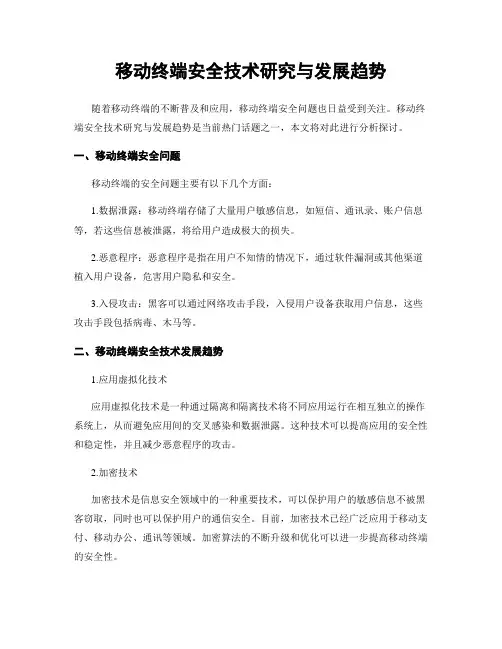 移动终端安全技术研究与发展趋势

随着移动终端的不断普及和应用，移动终端安全问题也日益受到关注。移动终端安全技术研究与发展趋势是当前热门话题之一，本文将对此进行分析探讨。

一、移动终端安全问题

移动终端的安全问题主要有以下几个方面：

1.数据泄露：移动终端存储了大量用户敏感信息，如短信、通讯录、账户信息等，若这些信息被泄露，将给用户造成极大的损失。

2.恶意程序：恶意程序是指在用户不知情的情况下，通过软件漏洞或其他渠道植入用户设备，危害用户隐私和安全。

3.入侵攻击：黑客可以通过网络攻击手段，入侵用户设备获取用户信息，这些攻击手段包括病毒、木马等。

二、移动终端安全技术发展趋势

1.应用虚拟化技术

应用虚拟化技术是一种通过隔离和隔离技术将不同应用运行在相互独立的操作系统上，从而避免应用间的交叉感染和数据泄露。这种技术可以提高应用的安全性和稳定性，并且减少恶意程序的攻击。

2.加密技术

加密技术是信息安全领域中的一种重要技术，可以保护用户的敏感信息不被黑客窃取，同时也可以保护用户的通信安全。目前，加密技术已经广泛应用于移动支付、移动办公、通讯等领域。加密算法的不断升级和优化可以进一步提高移动终端的安全性。